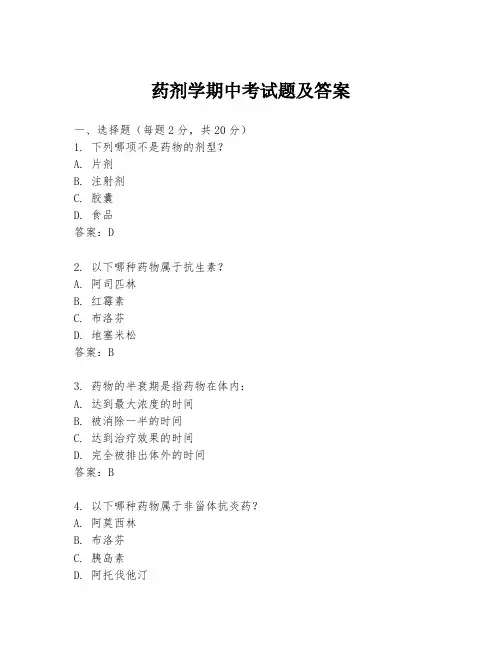 药剂学期中考试题及答案

一、选择题（每题 2 分，共 20 分）
1. 下列哪项不是药物的剂型？
A. 片剂
B. 注射剂
C. 胶囊
D. 食品
答案：D

2. 以下哪种药物属于抗生素？
A. 阿司匹林
B. 红霉素
C. 布洛芬
D. 地塞米松
答案：B

3. 药物的半衰期是指药物在体内：
A. 达到最大浓度的时间
B. 被消除一半的时间
C. 达到治疗效果的时间
D. 完全被排出体外的时间
答案：B

4. 以下哪种药物属于非甾体抗炎药？
A. 阿莫西林
B. 布洛芬
C. 胰岛素
D. 阿托伐他汀